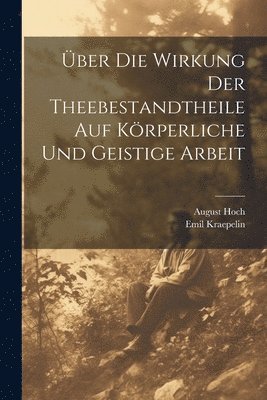 Über Die Wirkung Der Theebestandtheile Auf Körperliche Und Geistige Arbeit

August Hoch
Emil Kraepelin